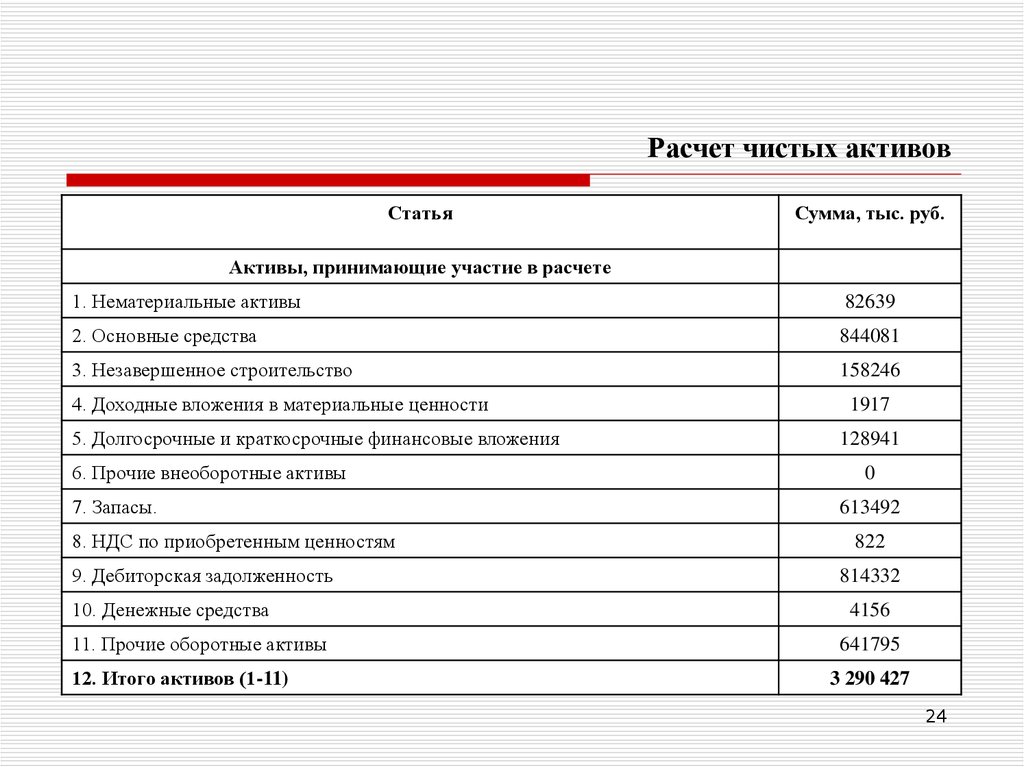 Расчет чистых активов

| Статья | Сумма, тыс. руб. |
|---|---|
| Активы, принимающие участие в расчете | |
| 1. Нематериальные активы | 82639 |
| 2. Основные средства | 844081 |
| 3. Незавершенное строительство | 158246 |
| 4. Доходные вложения в материальные ценности | 1917 |
| 5. Долгосрочные и краткосрочные финансовые вложения | 128941 |
| 6. Прочие внеоборотные активы | 0 |
| 7. Запасы. | 613492 |
| 8. НДС по приобретенным ценностям | 822 |
| 9. Дебиторская задолженность | 814332 |
| 10. Денежные средства | 4156 |
| 11. Прочие оборотные активы | 641795 |
| 12. Итого активов (1-11) | 3 290 427 |

24